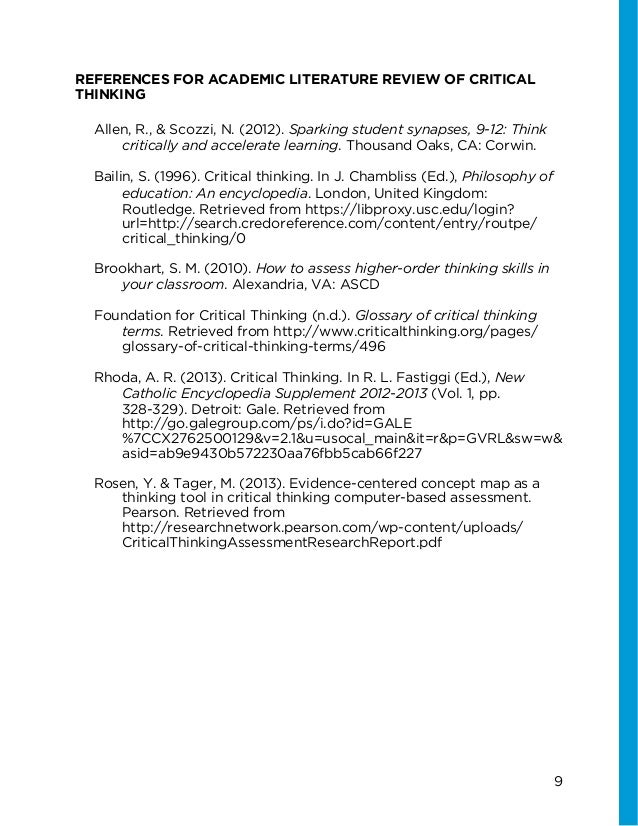 REFERENCES FOR ACADEMIC LITERATURE REVIEW OF CRITICAL THINKING

Allen, R., & Scozzi, N. (2012). Sparking student synapses, 9-12: Think critically and accelerate learning. Thousand Oaks, CA: Corwin.

Bailin, S. (1996). Critical thinking. In J. Chambliss (Ed.), Philosophy of education: An encyclopedia. London, United Kingdom: Routledge. Retrieved from https://libproxy.usc.edu/login?url=http://search.credoreference.com/content/entry/routpe/critical_thinking/0

Brookhart, S. M. (2010). How to assess higher-order thinking skills in your classroom. Alexandria, VA: ASCD

Foundation for Critical Thinking (n.d.). Glossary of critical thinking terms. Retrieved from http://www.criticalthinking.org/pages/glossary-of-critical-thinking-terms/496

Rhoda, A. R. (2013). Critical Thinking. In R. L. Fastiggi (Ed.), New Catholic Encyclopedia Supplement 2012-2013 (Vol. 1, pp. 328-329). Detroit: Gale. Retrieved from http://go.galegroup.com/ps/i.do?id=GALE%7CCX2762500129&v=2.1&u=usocal_main&it=r&p=GVRL&sw=w&asid=ab9e9430b572230aa76fbb5cab66f227

Rosen, Y. & Tager, M. (2013). Evidence-centered concept map as a thinking tool in critical thinking computer-based assessment. Pearson. Retrieved from http://researchnetwork.pearson.com/wp-content/uploads/CriticalThinkingAssessmentResearchReport.pdf

9